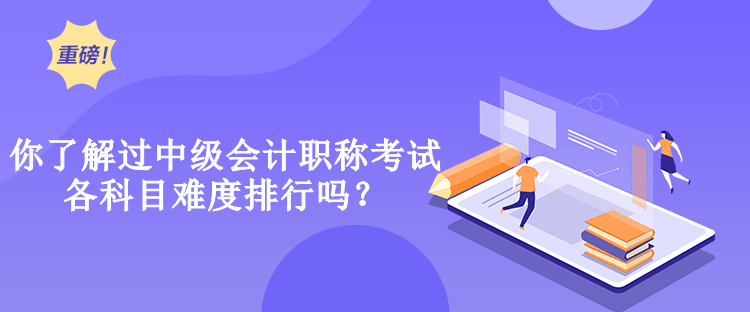 重磅!

你了解过中级会计职称考试各科目难度排行吗?